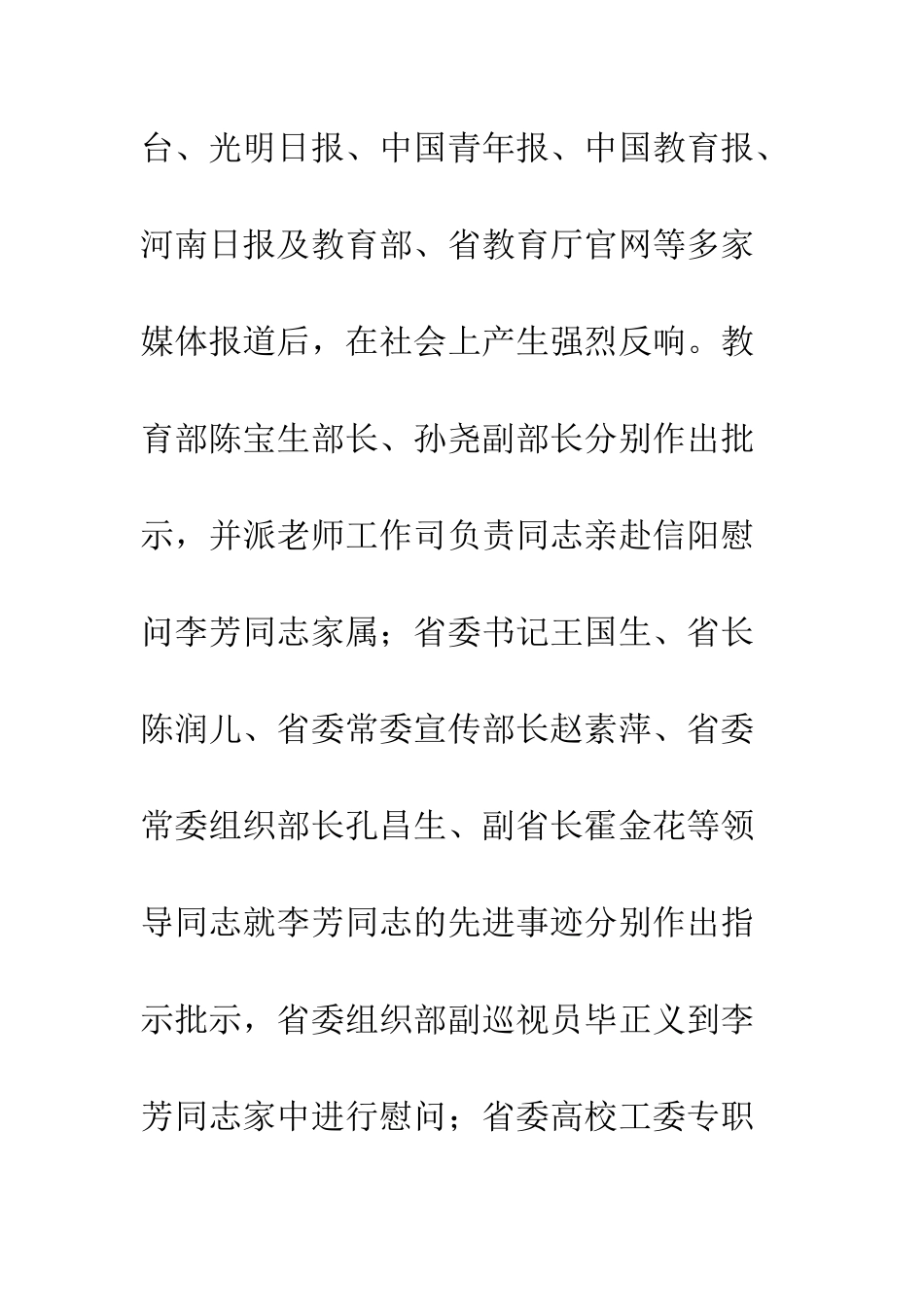 台、光明日报、中国青年报、中国教育报、河南日报及教育部、省教育厅官网等多家媒体报道后，在社会上产生强烈反响。教育部陈宝生部长、孙尧副部长分别作出批示，并派老师工作司负责同志亲赴信阳慰问李芳同志家属；省委书记王国生、省长陈润儿、省委常委宣传部长赵素萍、省委常委组织部长孔昌生、副省长霍金花等领导同志就李芳同志的先进事迹分别作出指示批示，省委组织部副巡视员毕正义到李芳同志家中进行慰问；省委高校工委专职